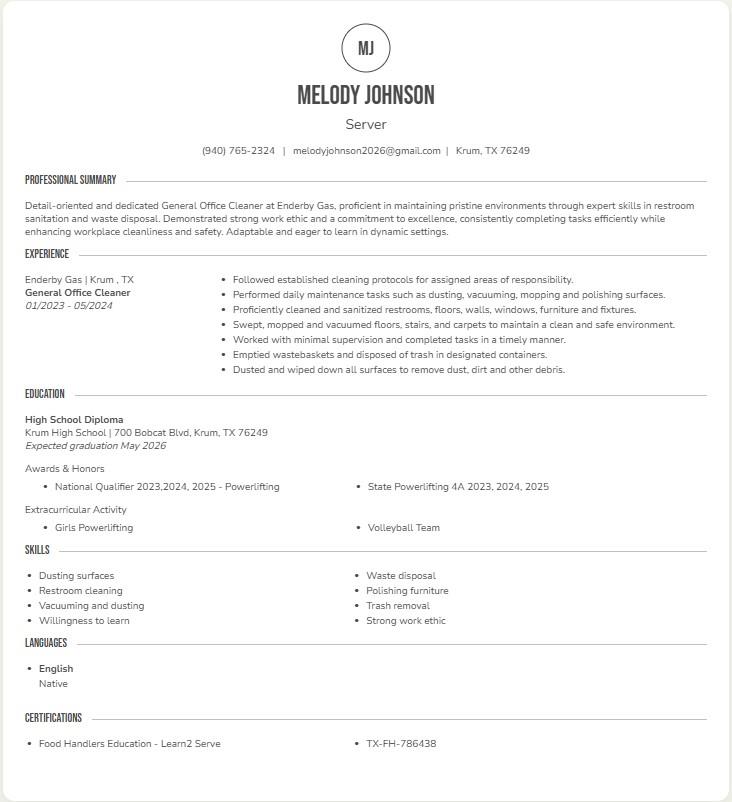 MJ

MELODY JOHNSON

Server

(940) 765-2324 | melodyjohnson2026@gmail.com | Krum, TX 76249

PROFESSIONAL SUMMARY

Detail-oriented and dedicated General Office Cleaner at Enderby Gas, proficient in maintaining pristine environments through expert skills in restroom sanitation and waste disposal. Demonstrated strong work ethic and a commitment to excellence, consistently completing tasks efficiently while enhancing workplace cleanliness and safety. Adaptable and eager to learn in dynamic settings.

EXPERIENCE

Enderby Gas | Krum , TX
General Office Cleaner
01/2023 - 05/2024

• Followed established cleaning protocols for assigned areas of responsibility.
• Performed daily maintenance tasks such as dusting, vacuuming, mopping and polishing surfaces.
• Proficiently cleaned and sanitized restrooms, floors, walls, windows, furniture and fixtures.
• Swept, mopped and vacuumed floors, stairs, and carpets to maintain a clean and safe environment.
• Worked with minimal supervision and completed tasks in a timely manner.
• Emptied wastebaskets and disposed of trash in designated containers.
• Dusted and wiped down all surfaces to remove dust, dirt and other debris.

EDUCATION

High School Diploma
Krum High School | 700 Bobcat Blvd, Krum, TX 76249
Expected graduation May 2026

Awards & Honors

• National Qualifier 2023,2024, 2025 - Powerlifting
• State Powerlifting 4A 2023, 2024, 2025

Extracurricular Activity

• Girls Powerlifting
• Volleyball Team

SKILLS

• Dusting surfaces
• Restroom cleaning
• Vacuuming and dusting
• Willingness to learn

• Waste disposal
• Polishing furniture
• Trash removal
• Strong work ethic

LANGUAGES

• English
Native

CERTIFICATIONS

• Food Handlers Education - Learn2 Serve
• TX-FH-786438